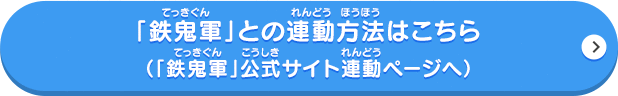 「鉄鬼軍」との連動方法はこちら
（「鉄鬼軍」公式サイト連動ページへ）